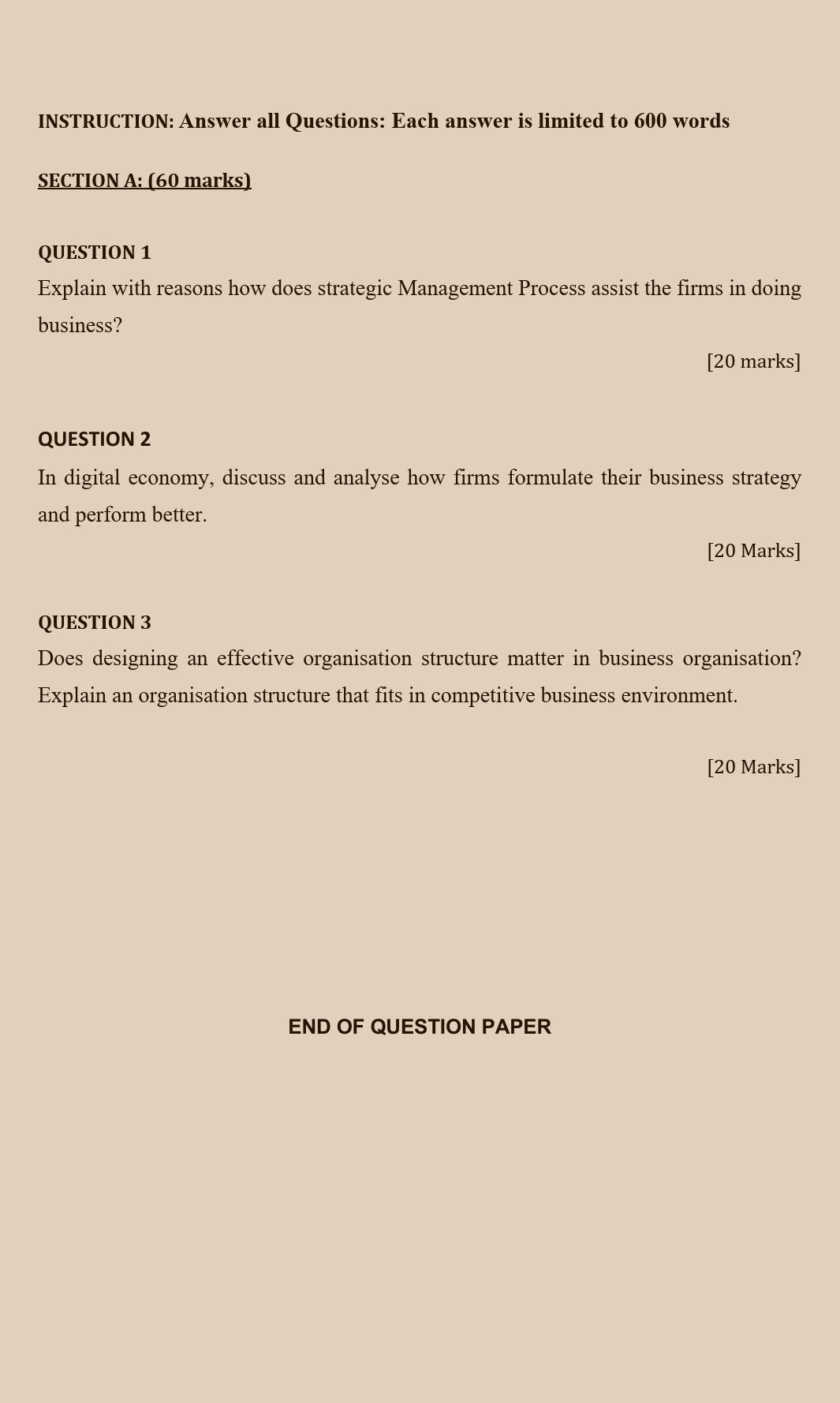 INSTRUCTION: Answer all Questions: Each answer is limited to 600 words

SECTION A: (60 marks)

QUESTION 1
Explain with reasons how does strategic Management Process assist the firms in doing business?

[20 marks]

QUESTION 2
In digital economy, discuss and analyse how firms formulate their business strategy and perform better.

[20 Marks]

QUESTION 3
Does designing an effective organisation structure matter in business organisation? Explain an organisation structure that fits in competitive business environment.

[20 Marks]

END OF QUESTION PAPER